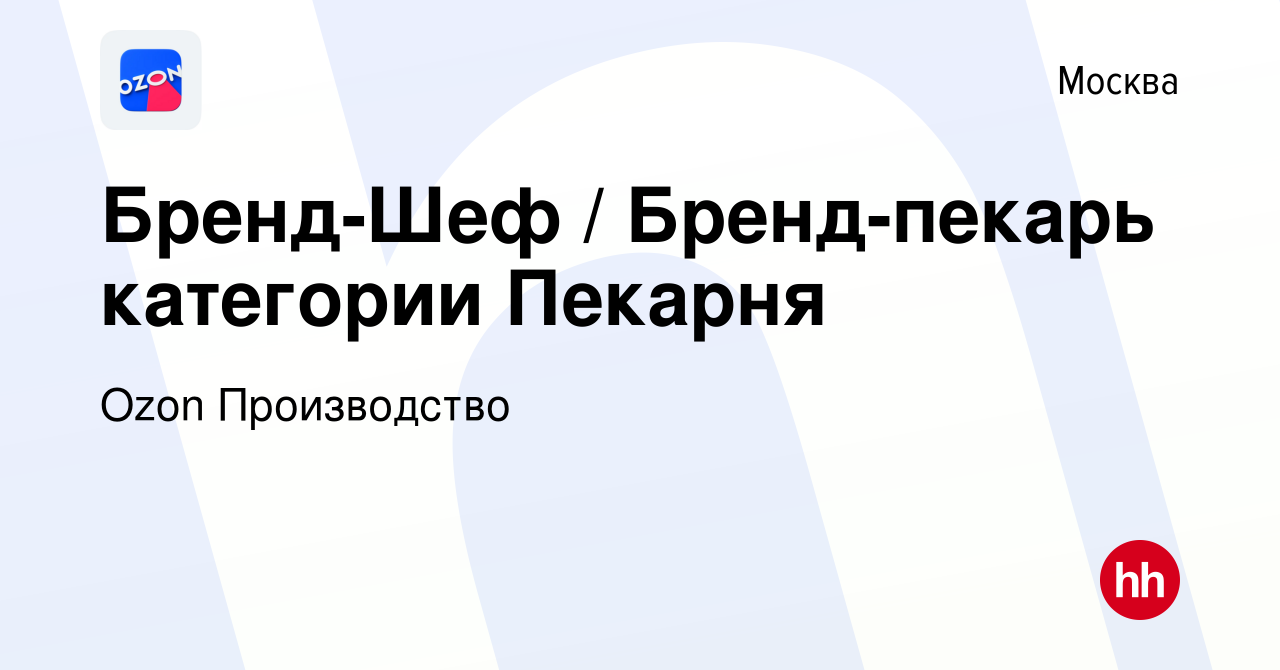 OZON

Москва

Бренд-Шеф / Бренд-пекарь категории Пекарня

Ozon Производство

hh